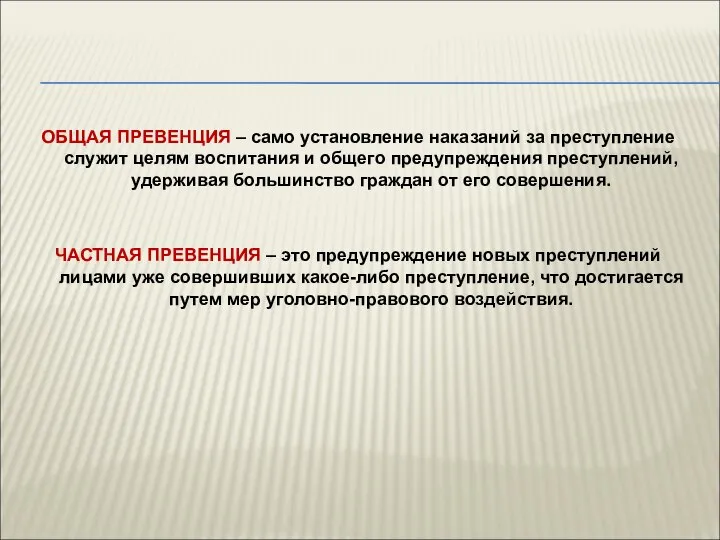 ОБЩАЯ ПРЕВЕНЦИЯ – само установление наказаний за преступление служит целям воспитания и общего предупреждения преступлений, удерживая большинство граждан от его совершения.

ЧАСТНАЯ ПРЕВЕНЦИЯ – это предупреждение новых преступлений лицами уже совершивших какое-либо преступление, что достигается путем мер уголовно-правового воздействия.